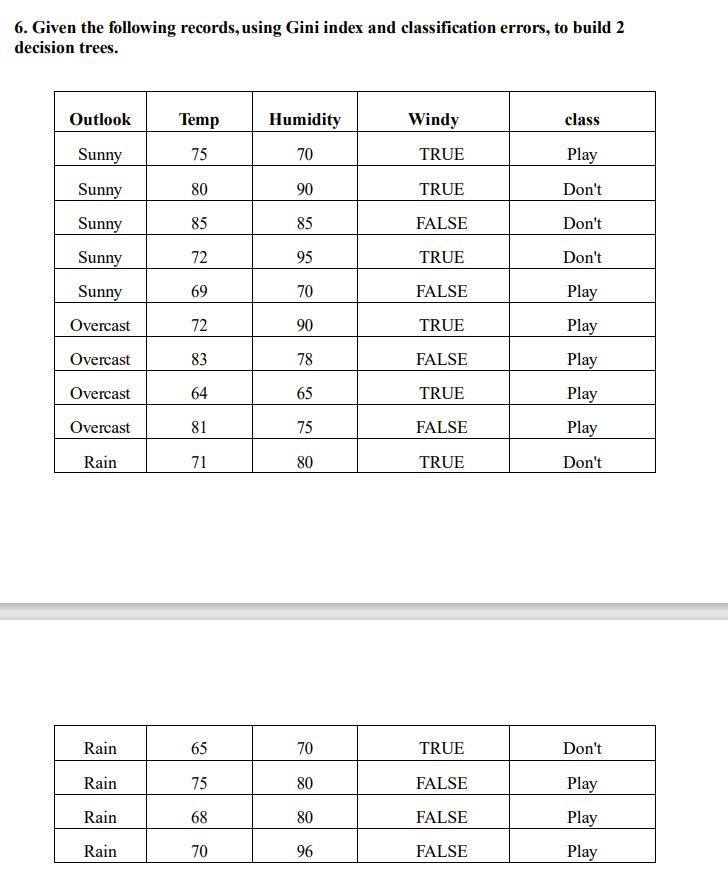 6. Given the following records, using Gini index and classification errors, to build 2 decision trees.

| Outlook | Temp | Humidity | Windy | class |
|---|---|---|---|---|
| Sunny | 75 | 70 | TRUE | Play |
| Sunny | 80 | 90 | TRUE | Don't |
| Sunny | 85 | 85 | FALSE | Don't |
| Sunny | 72 | 95 | TRUE | Don't |
| Sunny | 69 | 70 | FALSE | Play |
| Overcast | 72 | 90 | TRUE | Play |
| Overcast | 83 | 78 | FALSE | Play |
| Overcast | 64 | 65 | TRUE | Play |
| Overcast | 81 | 75 | FALSE | Play |
| Rain | 71 | 80 | TRUE | Don't |

| Rain | 65 | 70 | TRUE | Don't |
|---|---|---|---|---|
| Rain | 75 | 80 | FALSE | Play |
| Rain | 68 | 80 | FALSE | Play |
| Rain | 70 | 96 | FALSE | Play |